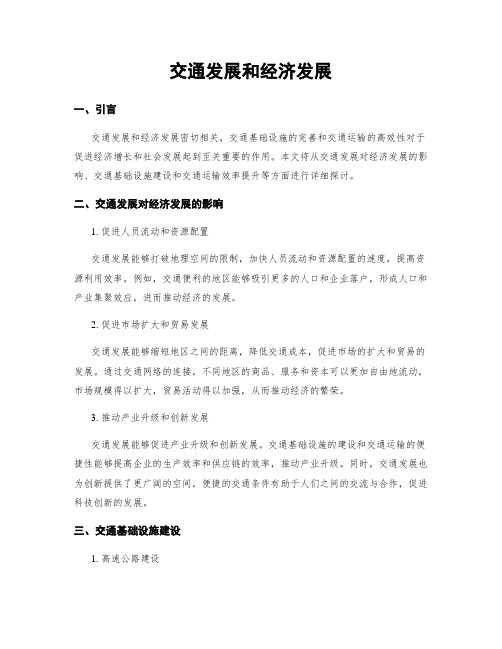 交通发展和经济发展

一、引言

交通发展和经济发展密切相关，交通基础设施的完善和交通运输的高效性对于促进经济增长和社会发展起到至关重要的作用。本文将从交通发展对经济发展的影响、交通基础设施建设和交通运输效率提升等方面进行详细探讨。

二、交通发展对经济发展的影响

1. 促进人员流动和资源配置

交通发展能够打破地理空间的限制，加快人员流动和资源配置的速度，提高资源利用效率。例如，交通便利的地区能够吸引更多的人口和企业落户，形成人口和产业集聚效应，进而推动经济的发展。

2. 促进市场扩大和贸易发展

交通发展能够缩短地区之间的距离，降低交通成本，促进市场的扩大和贸易的发展。通过交通网络的连接，不同地区的商品、服务和资本可以更加自由地流动，市场规模得以扩大，贸易活动得以加强，从而推动经济的繁荣。

3. 推动产业升级和创新发展

交通发展能够促进产业升级和创新发展。交通基础设施的建设和交通运输的便捷性能够提高企业的生产效率和供应链的效率，推动产业升级。同时，交通发展也为创新提供了更广阔的空间，便捷的交通条件有助于人们之间的交流与合作，促进科技创新的发展。

三、交通基础设施建设

1. 高速公路建设